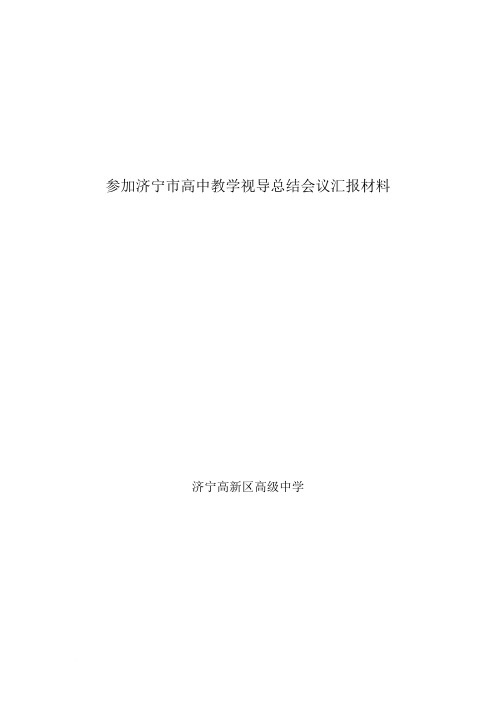 参加济宁市高中教学视导总结会议汇报材料

济宁高新区高级中学